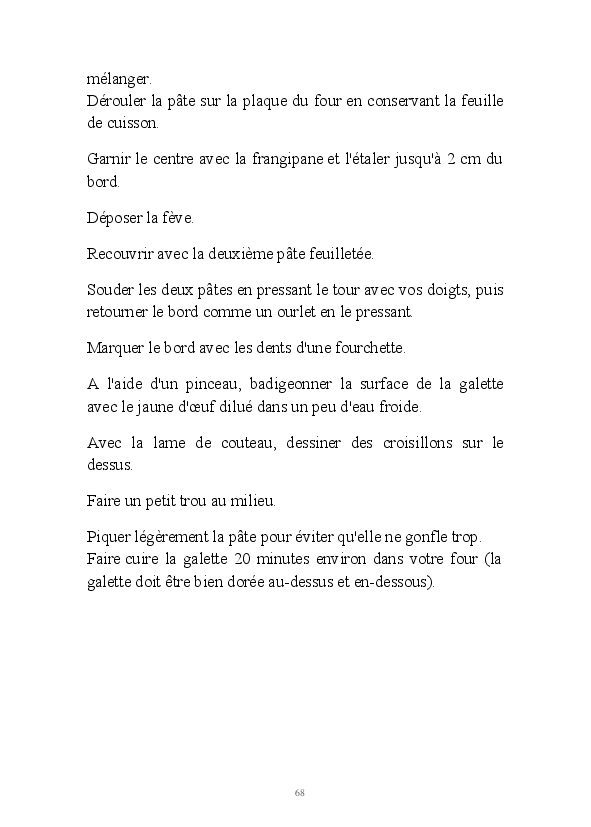 mélanger.
Dérouler la pâte sur la plaque du four en conservant la feuille de cuisson.

Garnir le centre avec la frangipane et l'étaler jusqu'à 2 cm du bord.

Déposer la fève.

Recouvrir avec la deuxième pâte feuilletée.

Souder les deux pâtes en pressant le tour avec vos doigts, puis retourner le bord comme un ourlet en le pressant.

Marquer le bord avec les dents d'une fourchette.

A l'aide d'un pinceau, badigeonner la surface de la galette avec le jaune d'œuf dilué dans un peu d'eau froide.

Avec la lame de couteau, dessiner des croisillons sur le dessus.

Faire un petit trou au milieu.

Piquer légèrement la pâte pour éviter qu'elle ne gonfle trop.
Faire cuire la galette 20 minutes environ dans votre four (la galette doit être bien dorée au-dessus et en-dessous).

68